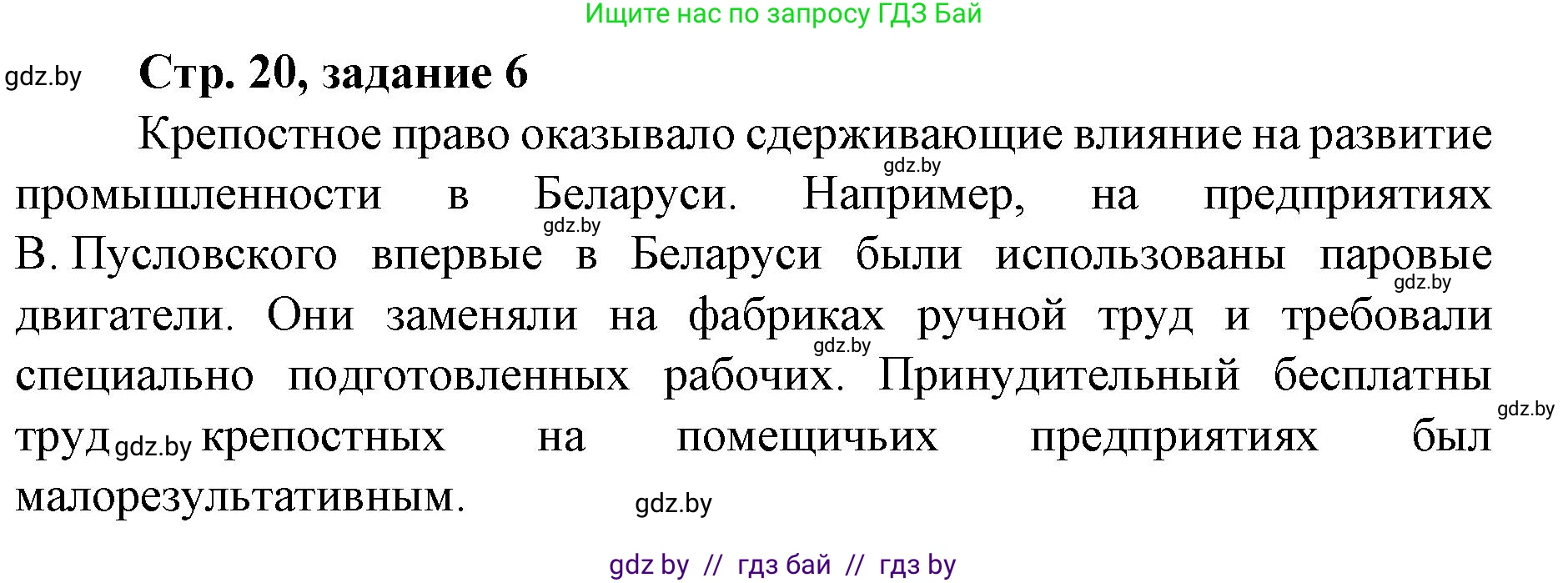 Ищите нас по запросу ГДЗ Бай

gdz.by

Стр. 20, задание 6

Крепостное право оказывало сдерживающие влияние на развитие промышленности в Беларуси. Например, на предприятиях В. Пусловского впервые в Беларуси были использованы паровые двигатели. Они заменяли на фабриках ручной труд и требовали специально подготовленных рабочих. Принудительный бесплатны труд крепостных на помещичьих предприятиях был малорезультативным.

gdz.by gdz.by gdz.by gdz.by gdz.by gdz.by gdz.by

gdz by // гдз бай // гдз by